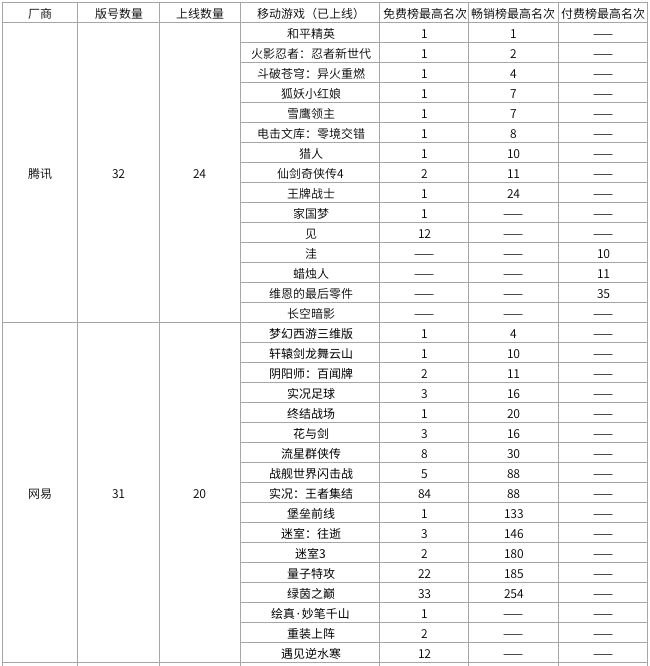 | 厂商 | 版号数量 | 上线数量 | 移动游戏（已上线） | 免费榜最高名次 | 畅销榜最高名次 | 付费榜最高名次 |
|---|---|---|---|---|---|---|
| 腾讯 | 32 | 24 | 和平精英 | 1 | 1 | —— |
| | | | 火影忍者：忍者新世代 | 1 | 2 | —— |
| | | | 斗破苍穹：异火重燃 | 1 | 4 | —— |
| | | | 狐妖小红娘 | 1 | 7 | —— |
| | | | 雪鹰领主 | 1 | 7 | —— |
| | | | 电击文库：零境交错 | 1 | 8 | —— |
| | | | 猎人 | 1 | 10 | —— |
| | | | 仙剑奇侠传4 | 2 | 11 | —— |
| | | | 王牌战士 | 1 | 24 | —— |
| | | | 家国梦 | 1 | —— | —— |
| | | | 见 | 12 | —— | —— |
| | | | 洼 | —— | —— | 10 |
| | | | 蜡烛人 | —— | —— | 11 |
| | | | 维恩的最后零件 | —— | —— | 35 |
| | | | 长空暗影 | —— | —— | —— |
| 网易 | 31 | 20 | 梦幻西游三维版 | 1 | 4 | —— |
| | | | 轩辕剑龙舞云山 | 1 | 10 | —— |
| | | | 阴阳师：百闻牌 | 2 | 11 | —— |
| | | | 实况足球 | 3 | 16 | —— |
| | | | 终结战场 | 1 | 20 | —— |
| | | | 花与剑 | 3 | 16 | —— |
| | | | 流星群侠传 | 8 | 30 | —— |
| | | | 战舰世界闪击战 | 5 | 88 | —— |
| | | | 实况：王者集结 | 84 | 88 | —— |
| | | | 堡垒前线 | 1 | 133 | —— |
| | | | 迷室：往逝 | 3 | 146 | —— |
| | | | 迷室3 | 2 | 180 | —— |
| | | | 量子特攻 | 22 | 185 | —— |
| | | | 绿茵之巅 | 33 | 254 | —— |
| | | | 绘真·妙笔千山 | 1 | —— | —— |
| | | | 重装上阵 | 2 | —— | —— |
| | | | 遇见逆水寒 | 12 | —— | —— |